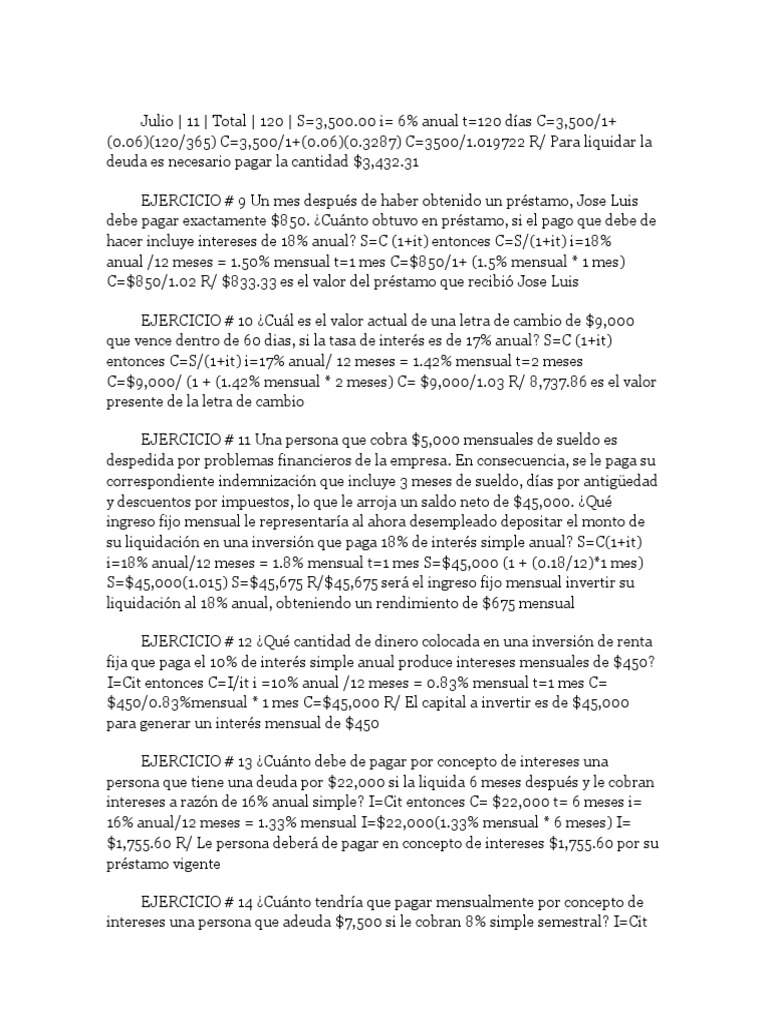 Julio | 11 | Total | 120 | S=3,500.00 i= 6% anual t=120 días C=3,500/1+(0.06)(120/365) C=3,500/1+(0.06)(0.3287) C=3500/1.019722 R/ Para liquidar la deuda es necesario pagar la cantidad $3,432.31

EJERCICIO # 9 Un mes después de haber obtenido un préstamo, Jose Luis debe pagar exactamente $850. ¿Cuánto obtuvo en préstamo, si el pago que debe de hacer incluye intereses de 18% anual? S=C (1+it) entonces C=S/(1+it) i=18% anual /12 meses = 1.50% mensual t=1 mes C=$850/1+ (1.5% mensual * 1 mes) C=$850/1.02 R/ $833.33 es el valor del préstamo que recibió Jose Luis

EJERCICIO # 10 ¿Cuál es el valor actual de una letra de cambio de $9,000 que vence dentro de 60 dias, si la tasa de interés es de 17% anual? S=C (1+it) entonces C=S/(1+it) i=17% anual/ 12 meses = 1.42% mensual t=2 meses C=$9,000/ (1 + (1.42% mensual * 2 meses) C= $9,000/1.03 R/ 8,737.86 es el valor presente de la letra de cambio

EJERCICIO # 11 Una persona que cobra $5,000 mensuales de sueldo es despedida por problemas financieros de la empresa. En consecuencia, se le paga su correspondiente indemnización que incluye 3 meses de sueldo, días por antigüedad y descuentos por impuestos, lo que le arroja un saldo neto de $45,000. ¿Qué ingreso fijo mensual le representaría al ahora desempleado depositar el monto de su liquidación en una inversión que paga 18% de interés simple anual? S=C(1+it) i=18% anual/12 meses = 1.8% mensual t=1 mes S=$45,000 (1 + (0.18/12)*1 mes) S=$45,000(1.015) S=$45,675 R/$45,675 será el ingreso fijo mensual invertir su liquidación al 18% anual, obteniendo un rendimiento de $675 mensual

EJERCICIO # 12 ¿Qué cantidad de dinero colocada en una inversión de renta fija que paga el 10% de interés simple anual produce intereses mensuales de $450? I=Cit entonces C=I/it i =10% anual /12 meses = 0.83% mensual t=1 mes C= $450/0.83%mensual * 1 mes C=$45,000 R/ El capital a invertir es de $45,000 para generar un interés mensual de $450

EJERCICIO # 13 ¿Cuánto debe de pagar por concepto de intereses una persona que tiene una deuda por $22,000 si la liquida 6 meses después y le cobran intereses a razón de 16% anual simple? I=Cit entonces C= $22,000 t= 6 meses i= 16% anual/12 meses = 1.33% mensual I=$22,000(1.33% mensual * 6 meses) I= $1,755.60 R/ Le persona deberá de pagar en concepto de intereses $1,755.60 por su préstamo vigente

EJERCICIO # 14 ¿Cuánto tendría que pagar mensualmente por concepto de intereses una persona que adeuda $7,500 si le cobran 8% simple semestral? I=Cit